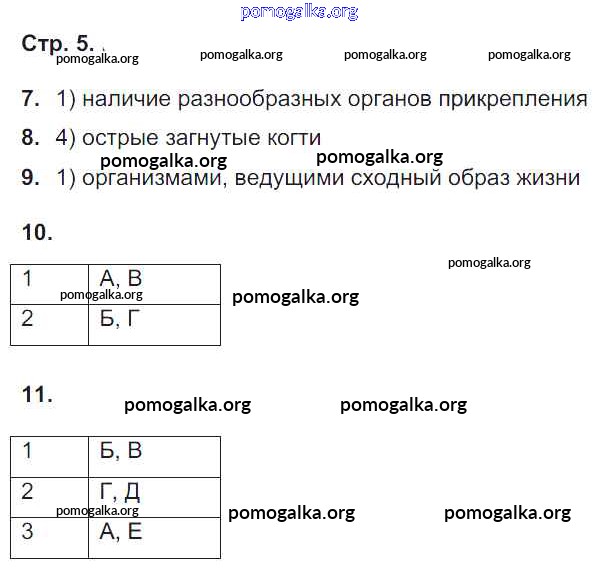 pomogalka.org

Стр. 5.

pomogalka.org pomogalka.org pomogalka.org pomogalka.org

7. 1) наличие разнообразных органов прикрепления

8. 4) острые загнутые когти

pomogalka.org pomogalka.org

9. 1) организмами, ведущими сходный образ жизни

10.

pomogalka.org

| 1 | А, В |
|---|---|
| 2 | Б, Г |

pomogalka.org pomogalka.org

11.

pomogalka.org pomogalka.org

| 1 | Б, В |
|---|---|
| 2 | Г, Д |
| 3 | А, Е |

pomogalka.org pomogalka.org pomogalka.org